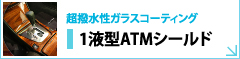 超撥水性ガラスコーティング

1液型ATMシールド